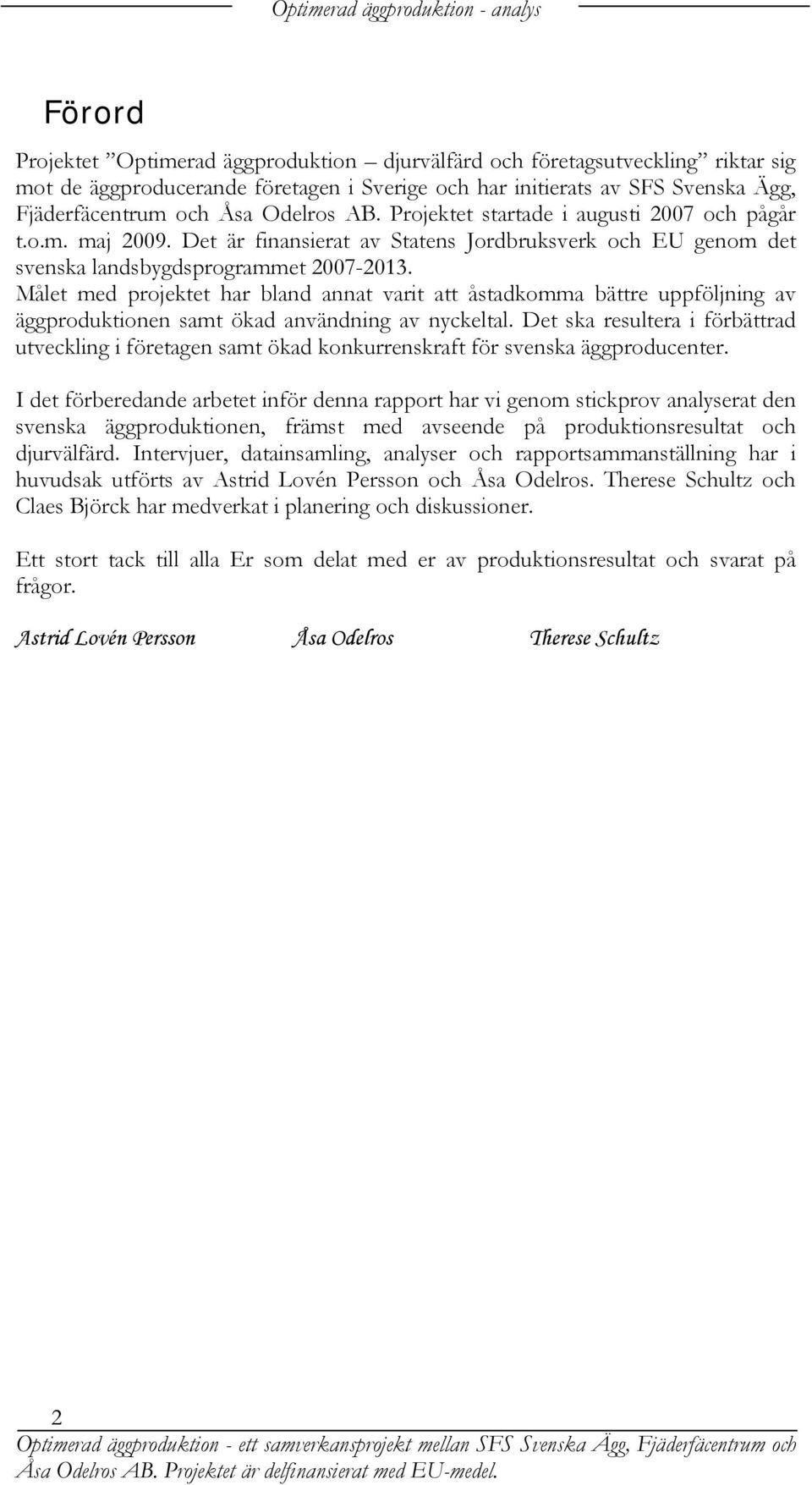 Optimerad äggproduktion - analys

Förord

Projektet ”Optimerad äggproduktion – djurvälfärd och företagsutveckling” riktar sig mot de äggproducerande företagen i Sverige och har initierats av SFS Svenska Ägg, Fjäderfäcentrum och Åsa Odelros AB. Projektet startade i augusti 2007 och pågår t.o.m. maj 2009. Det är finansierat av Statens Jordbruksverk och EU genom det svenska landsbygdsprogrammet 2007-2013.
Målet med projektet har bland annat varit att åstadkomma bättre uppföljning av äggproduktionen samt ökad användning av nyckeltal. Det ska resultera i förbättrad utveckling i företagen samt ökad konkurrenskraft för svenska äggproducenter.

I det förberedande arbetet inför denna rapport har vi genom stickprov analyserat den svenska äggproduktionen, främst med avseende på produktionsresultat och djurvälfärd. Intervjuer, datainsamling, analyser och rapportsammanställning har i huvudsak utförts av Astrid Lovén Persson och Åsa Odelros. Therese Schultz och Claes Björck har medverkat i planering och diskussioner.

Ett stort tack till alla Er som delat med er av produktionsresultat och svarat på frågor.

Astrid Lovén Persson Åsa Odelros Therese Schultz

2
Optimerad äggproduktion - ett samverkansprojekt mellan SFS Svenska Ägg, Fjäderfäcentrum och Åsa Odelros AB. Projektet är delfinansierat med EU-medel.